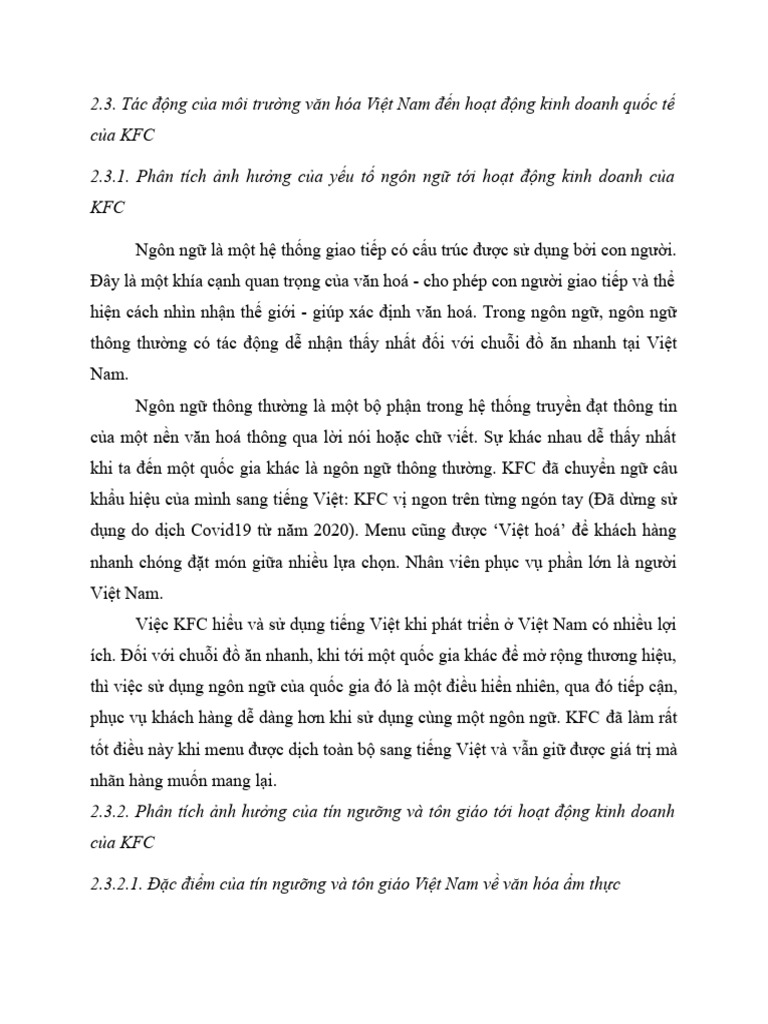 2.3. Tác động của môi trường văn hóa Việt Nam đến hoạt động kinh doanh quốc tế của KFC

2.3.1. Phân tích ảnh hưởng của yếu tố ngôn ngữ tới hoạt động kinh doanh của KFC

Ngôn ngữ là một hệ thống giao tiếp có cấu trúc được sử dụng bởi con người. Đây là một khía cạnh quan trọng của văn hoá - cho phép con người giao tiếp và thể hiện cách nhìn nhận thế giới - giúp xác định văn hoá. Trong ngôn ngữ, ngôn ngữ thông thường có tác động dễ nhận thấy nhất đối với chuỗi đồ ăn nhanh tại Việt Nam.

Ngôn ngữ thông thường là một bộ phận trong hệ thống truyền đạt thông tin của một nền văn hoá thông qua lời nói hoặc chữ viết. Sự khác nhau dễ thấy nhất khi ta đến một quốc gia khác là ngôn ngữ thông thường. KFC đã chuyển ngữ câu khẩu hiệu của mình sang tiếng Việt: KFC vị ngon trên từng ngón tay (Đã dừng sử dụng do dịch Covid19 từ năm 2020). Menu cũng được 'Việt hoá' để khách hàng nhanh chóng đặt món giữa nhiều lựa chọn. Nhân viên phục vụ phần lớn là người Việt Nam.

Việc KFC hiểu và sử dụng tiếng Việt khi phát triển ở Việt Nam có nhiều lợi ích. Đối với chuỗi đồ ăn nhanh, khi tới một quốc gia khác để mở rộng thương hiệu, thì việc sử dụng ngôn ngữ của quốc gia đó là một điều hiển nhiên, qua đó tiếp cận, phục vụ khách hàng dễ dàng hơn khi sử dụng cùng một ngôn ngữ. KFC đã làm rất tốt điều này khi menu được dịch toàn bộ sang tiếng Việt và vẫn giữ được giá trị mà nhãn hàng muốn mang lại.

2.3.2. Phân tích ảnh hưởng của tín ngưỡng và tôn giáo tới hoạt động kinh doanh của KFC

2.3.2.1. Đặc điểm của tín ngưỡng và tôn giáo Việt Nam về văn hóa ẩm thực